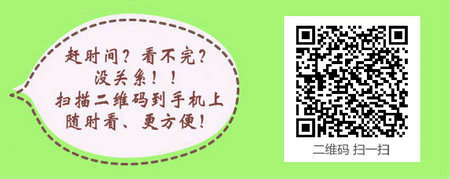 赶时间？看不完？
没关系！！
扫描二维码到手机上
随时看、更方便！

二维码 扫一扫